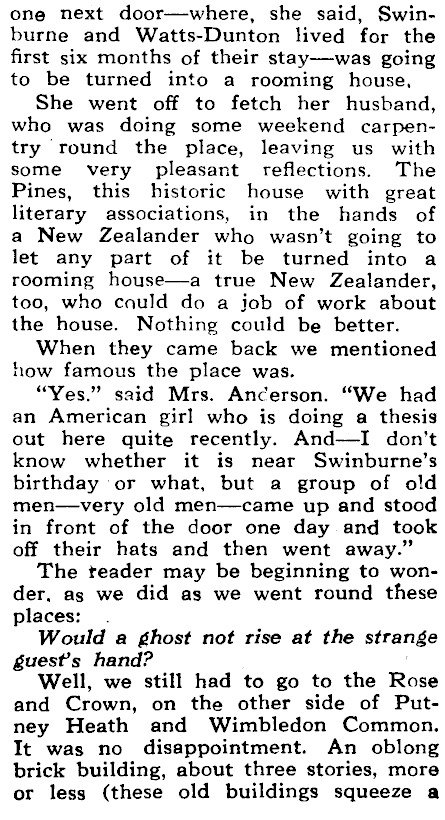 one next door—where, she said, Swinburne and Watts-Dunton lived for the first six months of their stay—was going to be turned into a rooming house.

She went off to fetch her husband, who was doing some weekend carpentry round the place, leaving us with some very pleasant reflections. The Pines, this historic house with great literary associations, in the hands of a New Zealander who wasn't going to let any part of it be turned into a rooming house—a true New Zealander, too, who could do a job of work about the house. Nothing could be better.

When they came back we mentioned how famous the place was.

"Yes." said Mrs. Anderson. "We had an American girl who is doing a thesis out here quite recently. And—I don't know whether it is near Swinburne's birthday or what, but a group of old men—very old men—came up and stood in front of the door one day and took off their hats and then went away."

The reader may be beginning to wonder, as we did as we went round these places:

Would a ghost not rise at the strange guest's hand?

Well, we still had to go to the Rose and Crown, on the other side of Putney Heath and Wimbledon Common. It was no disappointment. An oblong brick building, about three stories, more or less (these old buildings squeeze a